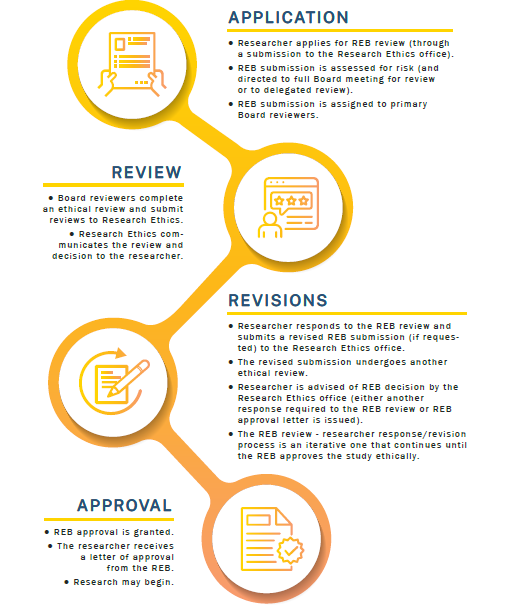 APPLICATION

• Researcher applies for REB review (through a submission to the Research Ethics office).

• REB submission is assessed for risk (and directed to full Board meeting for review or to delegated review).

• REB submission is assigned to primary Board reviewers.

REVIEW

• Board reviewers complete an ethical review and submit reviews to Research Ethics.

• Research Ethics communicates the review and decision to the researcher.

REVISIONS

• Researcher responds to the REB review and submits a revised REB submission (if requested) to the Research Ethics office.

• The revised submission undergoes another ethical review.

• Researcher is advised of REB decision by the Research Ethics office (either another response required to the REB review or REB approval letter is issued).

• The REB review - researcher response/revision process is an iterative one that continues until the REB approves the study ethically.

APPROVAL

• REB approval is granted.

• The researcher receives a letter of approval from the REB.

• Research may begin.